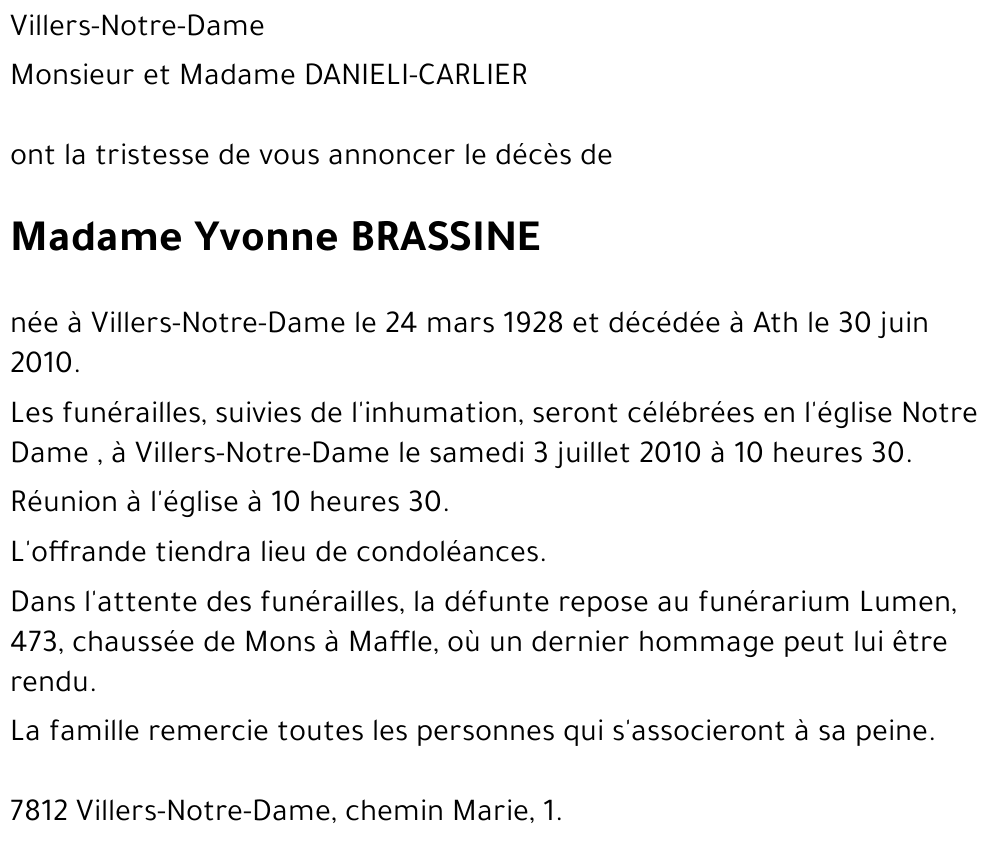 Villers-Notre-Dame

Monsieur et Madame DANIELI-CARLIER

ont la tristesse de vous annoncer le décès de

Madame Yvonne BRASSINE

née à Villers-Notre-Dame le 24 mars 1928 et décédée à Ath le 30 juin 2010.

Les funérailles, suivies de l'inhumation, seront célébrées en l'église Notre Dame , à Villers-Notre-Dame le samedi 3 juillet 2010 à 10 heures 30.

Réunion à l'église à 10 heures 30.

L'offrande tiendra lieu de condoléances.

Dans l'attente des funérailles, la défunte repose au funérarium Lumen, 473, chaussée de Mons à Maffle, où un dernier hommage peut lui être rendu.

La famille remercie toutes les personnes qui s'associeront à sa peine.

7812 Villers-Notre-Dame, chemin Marie, 1.